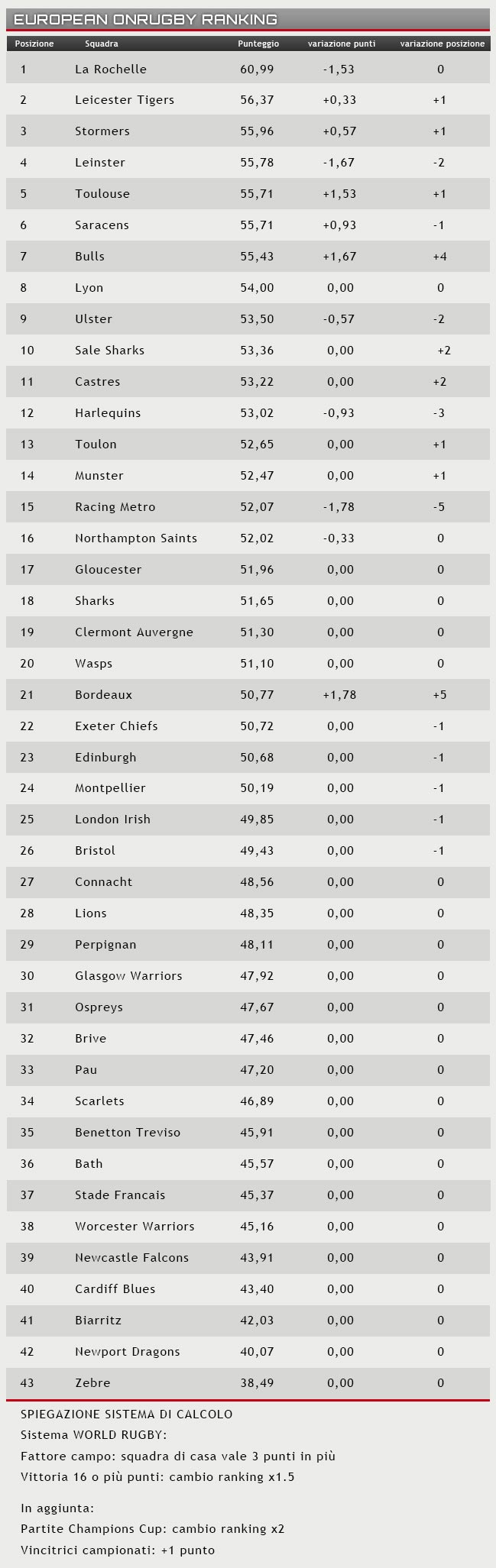 EUROPEAN ONRUGBY RANKING

| Posizione | Squadra | Punteggio | variazione punti | variazione posizione |
|---|---|---|---|---|
| 1 | La Rochelle | 60,99 | -1,53 | 0 |
| 2 | Leicester Tigers | 56,37 | +0,33 | +1 |
| 3 | Stormers | 55,96 | +0,57 | +1 |
| 4 | Leinster | 55,78 | -1,67 | -2 |
| 5 | Toulouse | 55,71 | +1,53 | +1 |
| 6 | Saracens | 55,71 | +0,93 | -1 |
| 7 | Bulls | 55,43 | +1,67 | +4 |
| 8 | Lyon | 54,00 | 0,00 | 0 |
| 9 | Ulster | 53,50 | -0,57 | -2 |
| 10 | Sale Sharks | 53,36 | 0,00 | +2 |
| 11 | Castres | 53,22 | 0,00 | +2 |
| 12 | Harlequins | 53,02 | -0,93 | -3 |
| 13 | Toulon | 52,65 | 0,00 | +1 |
| 14 | Munster | 52,47 | 0,00 | +1 |
| 15 | Racing Metro | 52,07 | -1,78 | -5 |
| 16 | Northampton Saints | 52,02 | -0,33 | 0 |
| 17 | Gloucester | 51,96 | 0,00 | 0 |
| 18 | Sharks | 51,65 | 0,00 | 0 |
| 19 | Clermont Auvergne | 51,30 | 0,00 | 0 |
| 20 | Wasps | 51,10 | 0,00 | 0 |
| 21 | Bordeaux | 50,77 | +1,78 | +5 |
| 22 | Exeter Chiefs | 50,72 | 0,00 | -1 |
| 23 | Edinburgh | 50,68 | 0,00 | -1 |
| 24 | Montpellier | 50,19 | 0,00 | -1 |
| 25 | London Irish | 49,85 | 0,00 | -1 |
| 26 | Bristol | 49,43 | 0,00 | -1 |
| 27 | Connacht | 48,56 | 0,00 | 0 |
| 28 | Lions | 48,35 | 0,00 | 0 |
| 29 | Perpignan | 48,11 | 0,00 | 0 |
| 30 | Glasgow Warriors | 47,92 | 0,00 | 0 |
| 31 | Ospreys | 47,67 | 0,00 | 0 |
| 32 | Brive | 47,46 | 0,00 | 0 |
| 33 | Pau | 47,20 | 0,00 | 0 |
| 34 | Scarlets | 46,89 | 0,00 | 0 |
| 35 | Benetton Treviso | 45,91 | 0,00 | 0 |
| 36 | Bath | 45,57 | 0,00 | 0 |
| 37 | Stade Francais | 45,37 | 0,00 | 0 |
| 38 | Worcester Warriors | 45,16 | 0,00 | 0 |
| 39 | Newcastle Falcons | 43,91 | 0,00 | 0 |
| 40 | Cardiff Blues | 43,40 | 0,00 | 0 |
| 41 | Biarritz | 42,03 | 0,00 | 0 |
| 42 | Newport Dragons | 40,07 | 0,00 | 0 |
| 43 | Zebre | 38,49 | 0,00 | 0 |

SPIEGAZIONE SISTEMA DI CALCOLO
Sistema WORLD RUGBY:
Fattore campo: squadra di casa vale 3 punti in più
Vittoria 16 o più punti: cambio ranking x1.5

In aggiunta:
Partite Champions Cup: cambio ranking x2
Vincitrici campionati: +1 punto